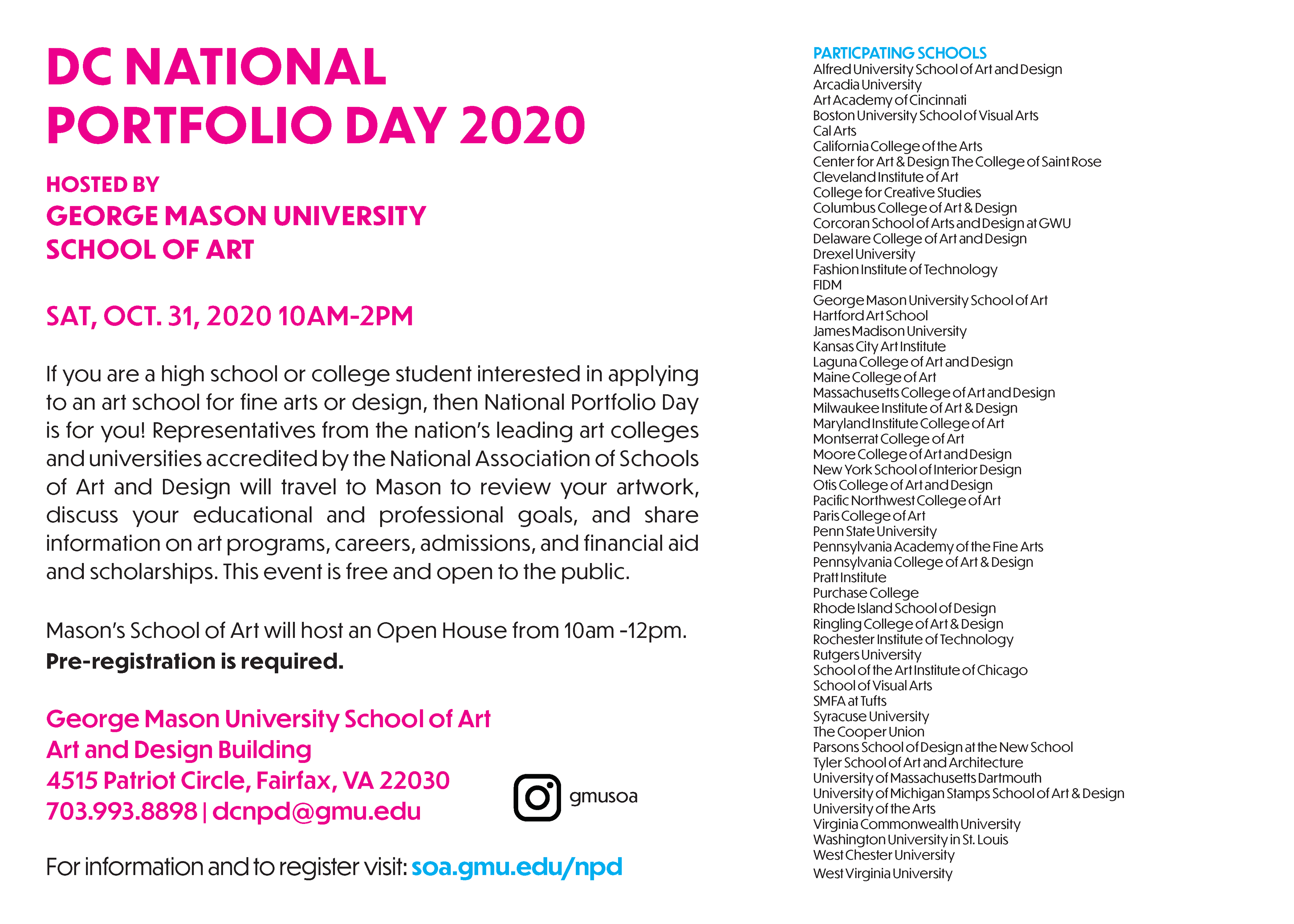 DC NATIONAL PORTFOLIO DAY 2020

HOSTED BY
GEORGE MASON UNIVERSITY
SCHOOL OF ART

SAT, OCT. 31, 2020 10AM-2PM

If you are a high school or college student interested in applying to an art school for fine arts or design, then National Portfolio Day is for you! Representatives from the nation's leading art colleges and universities accredited by the National Association of Schools of Art and Design will travel to Mason to review your artwork, discuss your educational and professional goals, and share information on art programs, careers, admissions, and financial aid and scholarships. This event is free and open to the public.

Mason's School of Art will host an Open House from 10am -12pm.
Pre-registration is required.

George Mason University School of Art
Art and Design Building
4515 Patriot Circle, Fairfax, VA 22030
703.993.8898 | dcnpd@gmu.edu

gmusoa

For information and to register visit: soa.gmu.edu/npd

PARTICPATING SCHOOLS
Alfred University School of Art and Design
Arcadia University
Art Academy of Cincinnati
Boston University School of Visual Arts
Cal Arts
California College of the Arts
Center for Art & Design The College of Saint Rose
Cleveland Institute of Art
College for Creative Studies
Columbus College of Art & Design
Corcoran School of Arts and Design at GWU
Delaware College of Art and Design
Drexel University
Fashion Institute of Technology
FIDM
George Mason University School of Art
Hartford Art School
James Madison University
Kansas City Art Institute
Laguna College of Art and Design
Maine College of Art
Massachusetts College of Art and Design
Milwaukee Institute of Art & Design
Maryland Institute College of Art
Montserrat College of Art
Moore College of Art and Design
New York School of Interior Design
Otis College of Art and Design
Pacific Northwest College of Art
Paris College of Art
Penn State University
Pennsylvania Academy of the Fine Arts
Pennsylvania College of Art & Design
Pratt Institute
Purchase College
Rhode Island School of Design
Ringling College of Art & Design
Rochester Institute of Technology
Rutgers University
School of the Art Institute of Chicago
School of Visual Arts
SMFA at Tufts
Syracuse University
The Cooper Union
Parsons School of Design at the New School
Tyler School of Art and Architecture
University of Massachusetts Dartmouth
University of Michigan Stamps School of Art & Design
University of the Arts
Virginia Commonwealth University
Washington University in St. Louis
West Chester University
West Virginia University